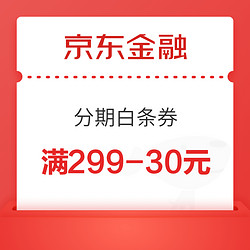 京东金融

分期白条券

满299-30元